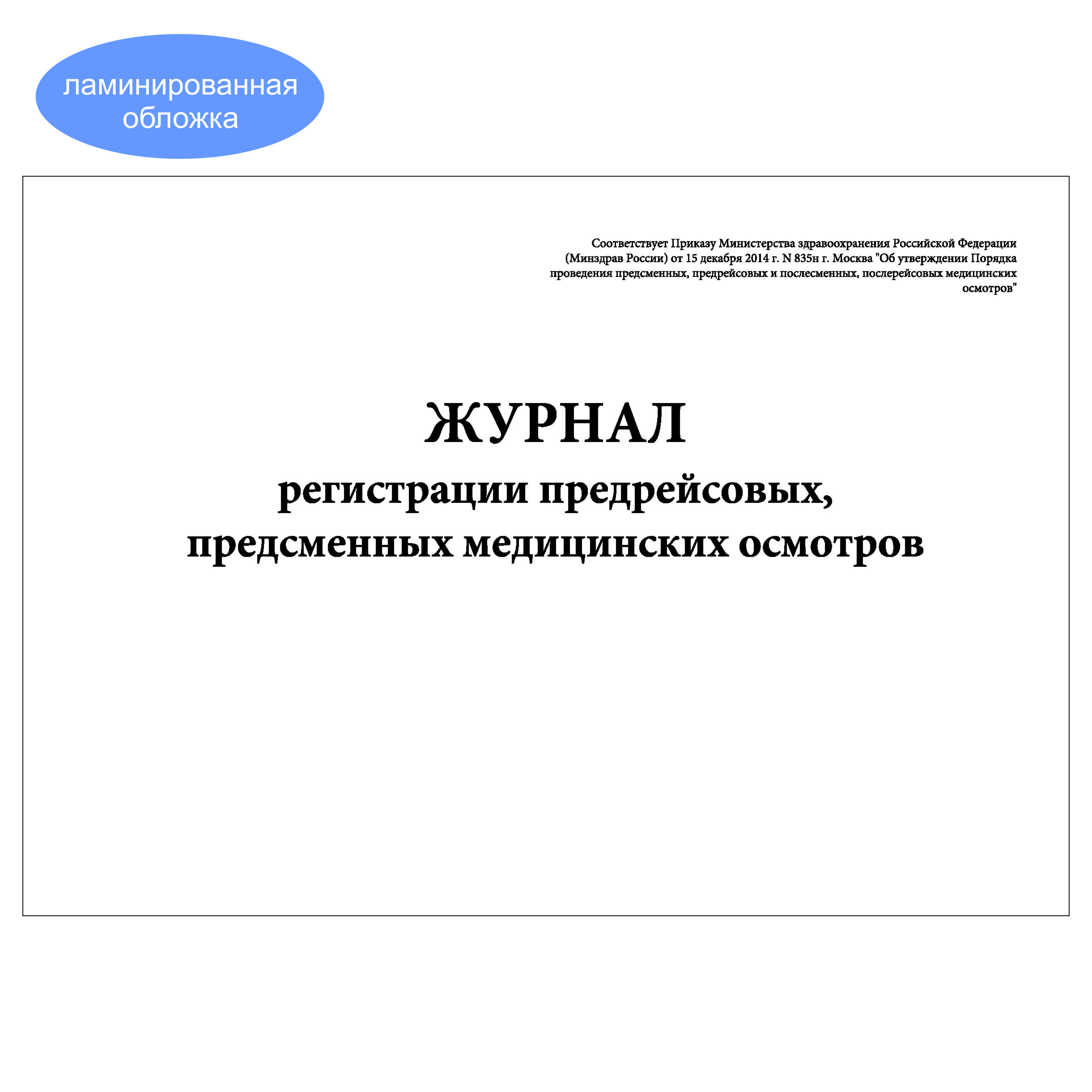 ламинированная
обложка

Соответствует Приказу Министерства здравоохранения Российской Федерации (Минздрав России) от 15 декабря 2014 г. N 835н г. Москва "Об утверждении Порядка проведения предсменных, предрейсовых и послесменных, послерейсовых медицинских осмотров"

ЖУРНАЛ
регистрации предрейсовых,
предсменных медицинских осмотров